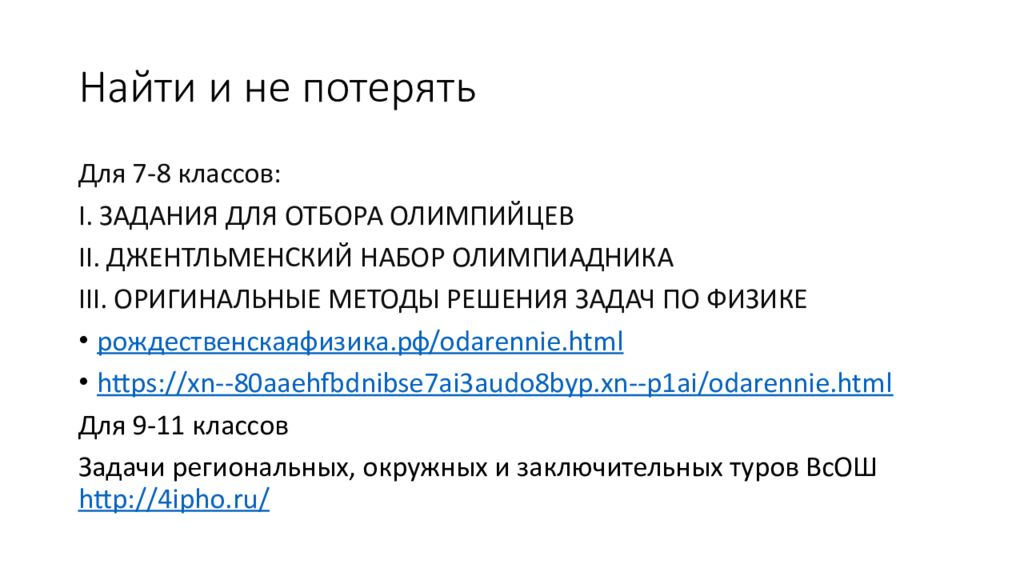 Найти и не потерять

Для 7-8 классов:

I. ЗАДАНИЯ ДЛЯ ОТБОРА ОЛИМПИЙЦЕВ

II. ДЖЕНТЛЬМЕНСКИЙ НАБОР ОЛИМПИАДНИКА

III. ОРИГИНАЛЬНЫЕ МЕТОДЫ РЕШЕНИЯ ЗАДАЧ ПО ФИЗИКЕ

• рождественскаяфизика.рф/odarennie.html

• https://xn--80aaehfbdnibse7ai3audo8byp.xn--p1ai/odarennie.html

Для 9-11 классов

Задачи региональных, окружных и заключительных туров ВсОШ http://4ipho.ru/